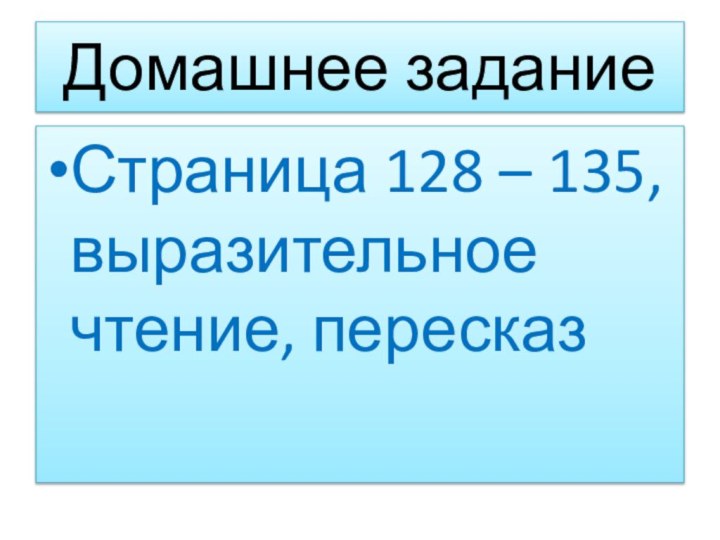 Домашнее задание

•Страница 128 – 135, выразительное чтение, пересказ